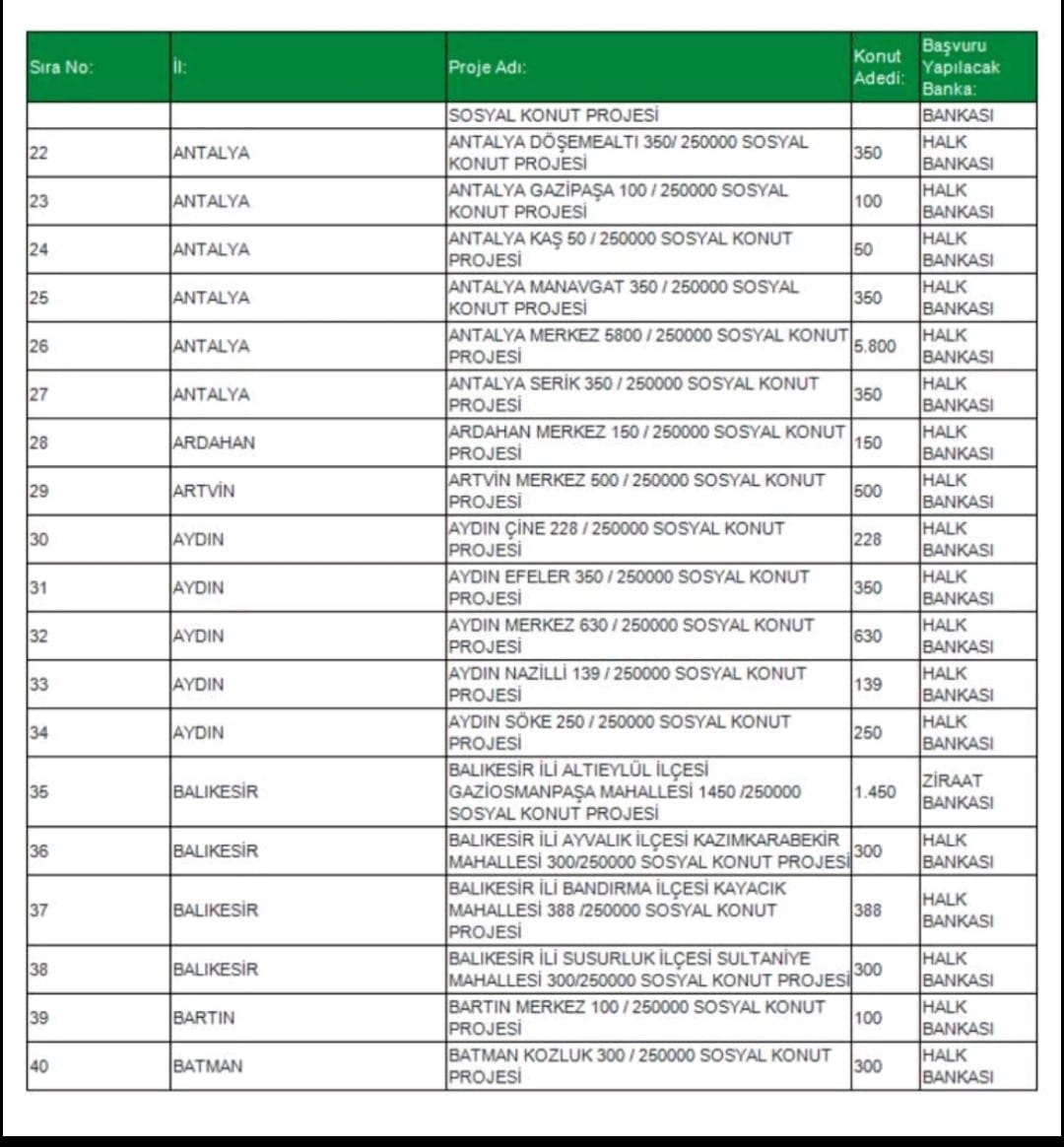 | Sıra No: | İl: | Proje Adı: | Konut Adedi: | Başvuru Yapılacak Banka: |
|---|---|---|---|---|
| | | SOSYAL KONUT PROJESİ | | BANKASI |
| 22 | ANTALYA | ANTALYA DÖŞEMEALTI 350/ 250000 SOSYAL KONUT PROJESİ | 350 | HALK BANKASI |
| 23 | ANTALYA | ANTALYA GAZİPAŞA 100 / 250000 SOSYAL KONUT PROJESİ | 100 | HALK BANKASI |
| 24 | ANTALYA | ANTALYA KAŞ 50 / 250000 SOSYAL KONUT PROJESİ | 50 | HALK BANKASI |
| 25 | ANTALYA | ANTALYA MANAVGAT 350 / 250000 SOSYAL KONUT PROJESİ | 350 | HALK BANKASI |
| 26 | ANTALYA | ANTALYA MERKEZ 5800 / 250000 SOSYAL KONUT PROJESİ | 5.800 | HALK BANKASI |
| 27 | ANTALYA | ANTALYA SERİK 350 / 250000 SOSYAL KONUT PROJESİ | 350 | HALK BANKASI |
| 28 | ARDAHAN | ARDAHAN MERKEZ 150 / 250000 SOSYAL KONUT PROJESİ | 150 | HALK BANKASI |
| 29 | ARTVİN | ARTVİN MERKEZ 500 / 250000 SOSYAL KONUT PROJESİ | 500 | HALK BANKASI |
| 30 | AYDIN | AYDIN ÇİNE 228 / 250000 SOSYAL KONUT PROJESİ | 228 | HALK BANKASI |
| 31 | AYDIN | AYDIN EFELER 350 / 250000 SOSYAL KONUT PROJESİ | 350 | HALK BANKASI |
| 32 | AYDIN | AYDIN MERKEZ 630 / 250000 SOSYAL KONUT PROJESİ | 630 | HALK BANKASI |
| 33 | AYDIN | AYDIN NAZİLLİ 139 / 250000 SOSYAL KONUT PROJESİ | 139 | HALK BANKASI |
| 34 | AYDIN | AYDIN SÖKE 250 / 250000 SOSYAL KONUT PROJESİ | 250 | HALK BANKASI |
| 35 | BALIKESİR | BALIKESİR İLİ ALTIEYLÜL İLÇESİ GAZİOSMANPAŞA MAHALLESİ 1450 /250000 SOSYAL KONUT PROJESİ | 1.450 | ZİRAAT BANKASI |
| 36 | BALIKESİR | BALIKESİR İLİ AYVALIK İLÇESİ KAZIMKARABEKİR MAHALLESİ 300/250000 SOSYAL KONUT PROJESİ | 300 | HALK BANKASI |
| 37 | BALIKESİR | BALIKESİR İLİ BANDIRMA İLÇESİ KAYACIK MAHALLESİ 388 /250000 SOSYAL KONUT PROJESİ | 388 | HALK BANKASI |
| 38 | BALIKESİR | BALIKESİR İLİ SUSURLUK İLÇESİ SULTANİYE MAHALLESİ 300/250000 SOSYAL KONUT PROJESİ | 300 | HALK BANKASI |
| 39 | BARTIN | BARTIN MERKEZ 100 / 250000 SOSYAL KONUT PROJESİ | 100 | HALK BANKASI |
| 40 | BATMAN | BATMAN KOZLUK 300 / 250000 SOSYAL KONUT PROJESİ | 300 | HALK BANKASI |